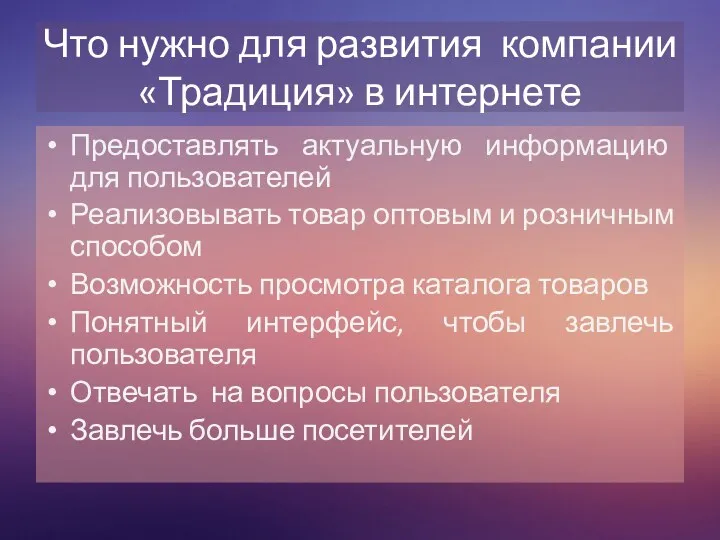 Что нужно для развития компании «Традиция» в интернете

• Предоставлять актуальную информацию для пользователей
• Реализовывать товар оптовым и розничным способом
• Возможность просмотра каталога товаров
• Понятный интерфейс, чтобы завлечь пользователя
• Отвечать на вопросы пользователя
• Завлечь больше посетителей